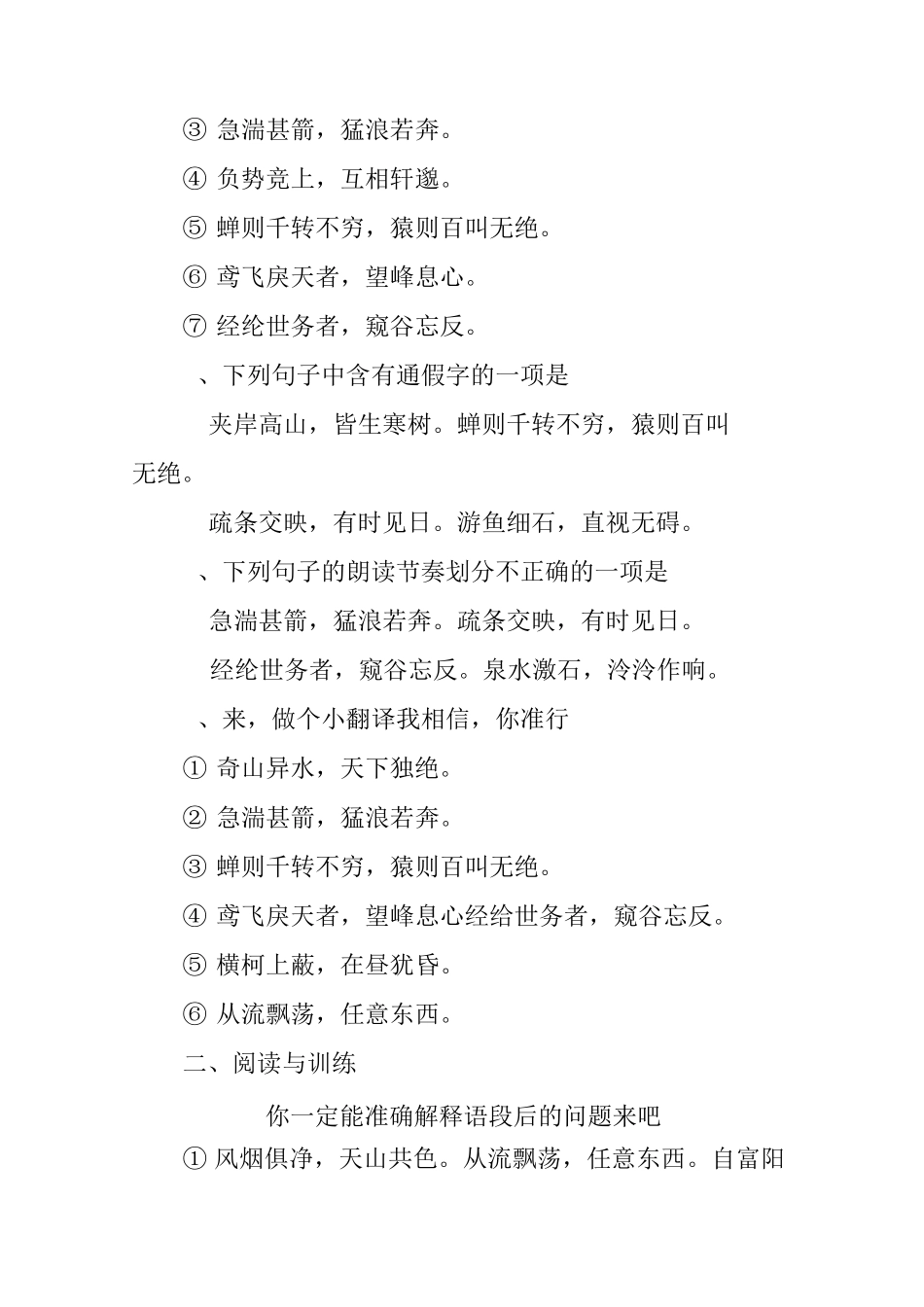 ③ 急湍甚箭，猛浪若奔。

④ 负势竞上，互相轩邈。

⑤ 蝉则千转不穷，猿则百叫无绝。

⑥ 鸢飞戾天者，望峰息心。

⑦ 经纶世务者，窥谷忘反。

、下列句子中含有通假字的一项是

夹岸高山，皆生寒树。蝉则千转不穷，猿则百叫无绝。

疏条交映，有时见日。游鱼细石，直视无碍。

、下列句子的朗读节奏划分不正确的一项是

急湍甚箭，猛浪若奔。疏条交映，有时见日。

经纶世务者，窥谷忘反。泉水激石，泠泠作响。

、来，做个小翻译我相信，你准行

① 奇山异水，天下独绝。

② 急湍甚箭，猛浪若奔。

③ 蝉则千转不穷，猿则百叫无绝。

④ 鸢飞戾天者，望峰息心经给世务者，窥谷忘反。

⑤ 横柯上蔽，在昼犹昏。

⑥ 从流飘荡，任意东西。

二、阅读与训练

你一定能准确解释语段后的问题来吧

① 风烟俱净，天山共色。从流飘荡，任意东西。自富阳